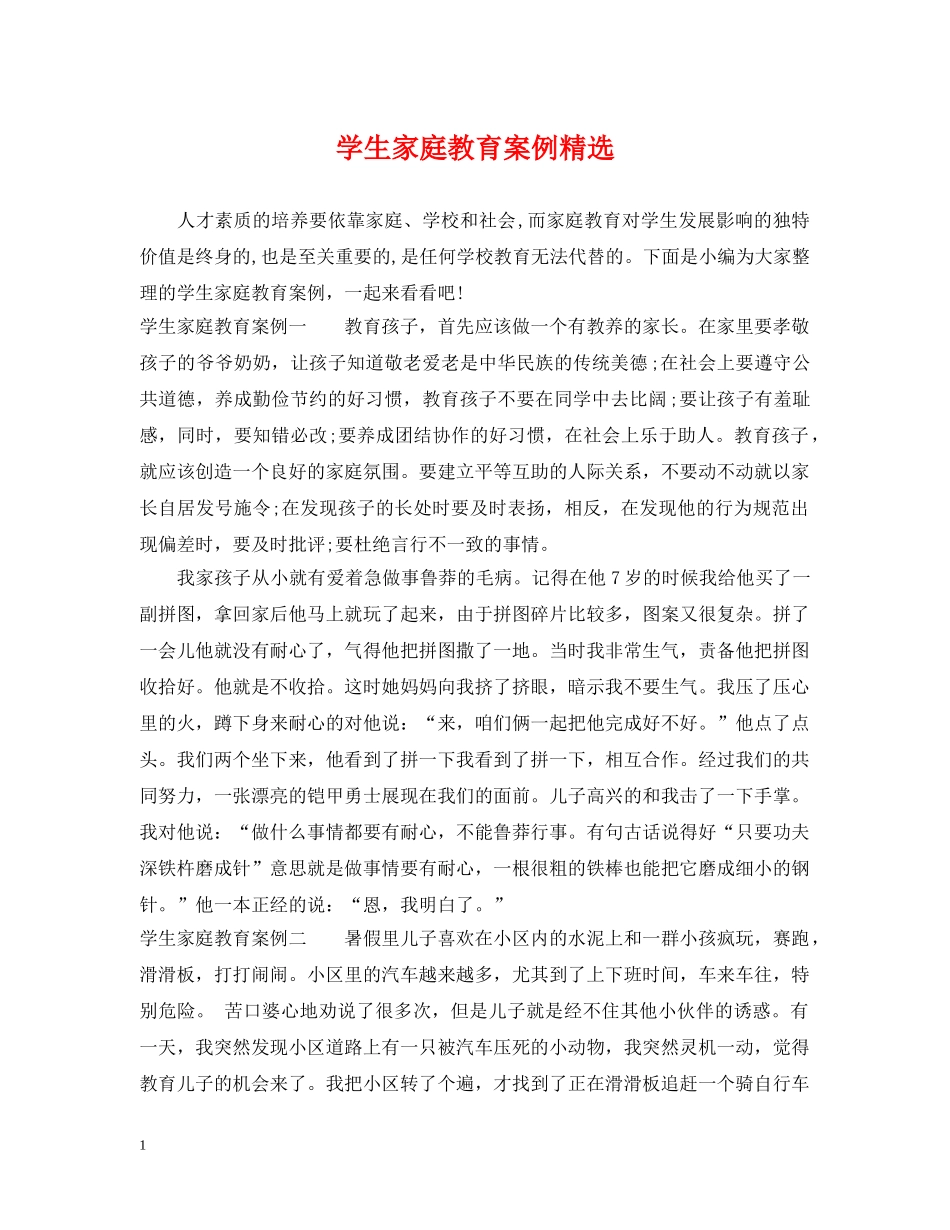 学生家庭教育案例精选

人才素质的培养要依靠家庭、学校和社会,而家庭教育对学生发展影响的独特价值是终身的,也是至关重要的,是任何学校教育无法代替的。下面是小编为大家整理的学生家庭教育案例，一起来看看吧!

学生家庭教育案例一　　教育孩子，首先应该做一个有教养的家长。在家里要孝敬孩子的爷爷奶奶，让孩子知道敬老爱老是中华民族的传统美德;在社会上要遵守公共道德，养成勤俭节约的好习惯，教育孩子不要在同学中去比阔;要让孩子有羞耻感，同时，要知错必改;要养成团结协作的好习惯，在社会上乐于助人。教育孩子，就应该创造一个良好的家庭氛围。要建立平等互助的人际关系，不要动不动就以家长自居发号施令;在发现孩子的长处时要及时表扬，相反，在发现他的行为规范出现偏差时，要及时批评;要杜绝言行不一致的事情。

我家孩子从小就有爱着急做事鲁莽的毛病。记得在他7岁的时候我给他买了一副拼图，拿回家后他马上就玩了起来，由于拼图碎片比较多，图案又很复杂。拼了一会儿他就没有耐心了，气得他把拼图撒了一地。当时我非常生气，责备他把拼图收拾好。他就是不收拾。这时她妈妈向我挤了挤眼，暗示我不要生气。我压了压心里的火，蹲下身来耐心的对他说：“来，咱们俩一起把他完成好不好。”他点了点头。我们两个坐下来，他看到了拼一下我看到了拼一下，相互合作。经过我们的共同努力，一张漂亮的铠甲勇士展现在我们的面前。儿子高兴的和我击了一下手掌。我对他说：“做什么事情都要有耐心，不能鲁莽行事。有句古话说得好“只要功夫深铁杵磨成针”意思就是做事情要有耐心，一根很粗的铁棒也能把它磨成细小的钢针。”他一本正经的说：“恩，我明白了。”

学生家庭教育案例二　　暑假里儿子喜欢在小区内的水泥上和一群小孩疯玩，赛跑，滑滑板，打打闹闹。小区里的汽车越来越多，尤其到了上下班时间，车来车往，特别危险。 苦口婆心地劝说了很多次，但是儿子就是经不住其他小伙伴的诱惑。有一天，我突然发现小区道路上有一只被汽车压死的小动物，我突然灵机一动，觉得教育儿子的机会来了。我把小区转了个遍，才找到了正在滑滑板追赶一个骑自行车

1